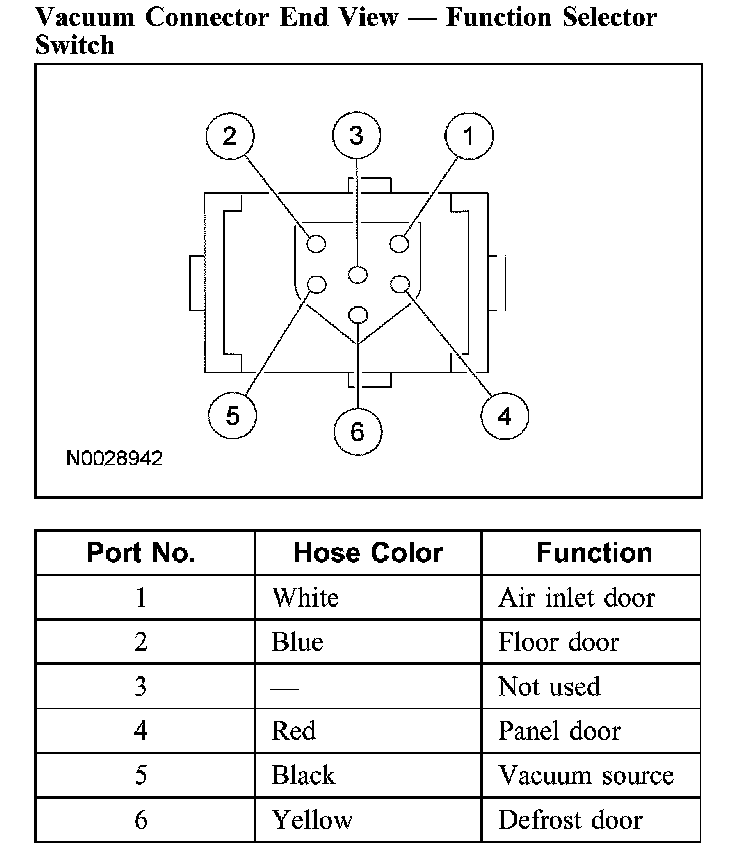 Vacuum Connector End View — Function Selector Switch

2
3
1
5
6
4
N0028942

| Port No. | Hose Color | Function |
|---|---|---|
| 1 | White | Air inlet door |
| 2 | Blue | Floor door |
| 3 | — | Not used |
| 4 | Red | Panel door |
| 5 | Black | Vacuum source |
| 6 | Yellow | Defrost door |